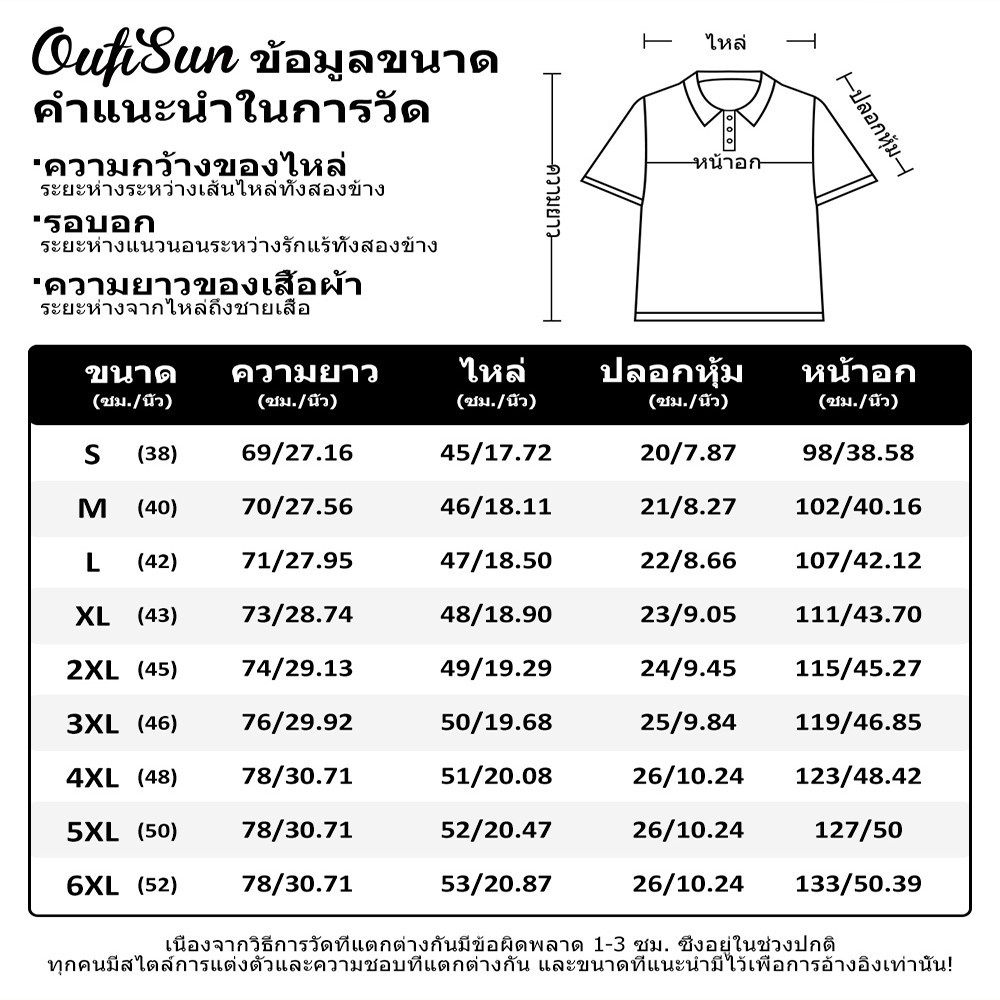 OufiSun ข้อมูลขนาด
คำแนะนำในการวัด

·ความกว้างของไหล่
ระยะห่างระหว่างเส้นไหล่ทั้งสองข้าง

·รอบอก
ระยะห่างแนวนอนระหว่างรักแร้ทั้งสองข้าง

·ความยาวของเสื้อผ้า
ระยะห่างจากไหล่ถึงชายเสื้อ

ไหล่
ปลอกหุ้ม
หน้าอก
ความยาว

| ขนาด (ซม./นิ้ว) | ความยาว (ซม./นิ้ว) | ไหล่ (ซม./นิ้ว) | ปลอกหุ้ม (ซม./นิ้ว) | หน้าอก (ซม./นิ้ว) |
|---|---|---|---|---|
| S (38) | 69/27.16 | 45/17.72 | 20/7.87 | 98/38.58 |
| M (40) | 70/27.56 | 46/18.11 | 21/8.27 | 102/40.16 |
| L (42) | 71/27.95 | 47/18.50 | 22/8.66 | 107/42.12 |
| XL (43) | 73/28.74 | 48/18.90 | 23/9.05 | 111/43.70 |
| 2XL (45) | 74/29.13 | 49/19.29 | 24/9.45 | 115/45.27 |
| 3XL (46) | 76/29.92 | 50/19.68 | 25/9.84 | 119/46.85 |
| 4XL (48) | 78/30.71 | 51/20.08 | 26/10.24 | 123/48.42 |
| 5XL (50) | 78/30.71 | 52/20.47 | 26/10.24 | 127/50 |
| 6XL (52) | 78/30.71 | 53/20.87 | 26/10.24 | 133/50.39 |

เนื่องจากวิธีการวัดที่แตกต่างกันมีข้อผิดพลาด 1-3 ซม. ซึ่งอยู่ในช่วงปกติ
ทุกคนมีสไตล์การแต่งตัวและความชอบที่แตกต่างกัน และขนาดที่แนะนำมีไว้เพื่อการอ้างอิงเท่านั้น!